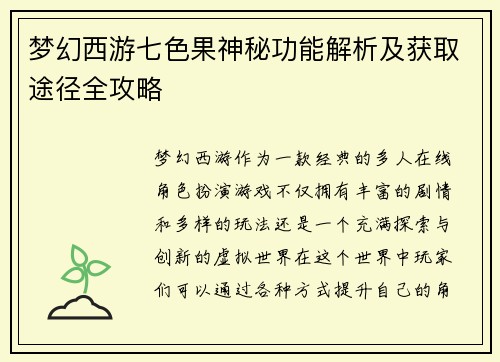 梦幻西游七色果神秘功能解析及获取途径全攻略

梦幻西游作为一款经典的多人在线角色扮演游戏不仅拥有丰富的剧情和多样的玩法还是一个充满探索与创新的虚拟世界在这个世界中玩家们可以通过各种方式提升自己的角